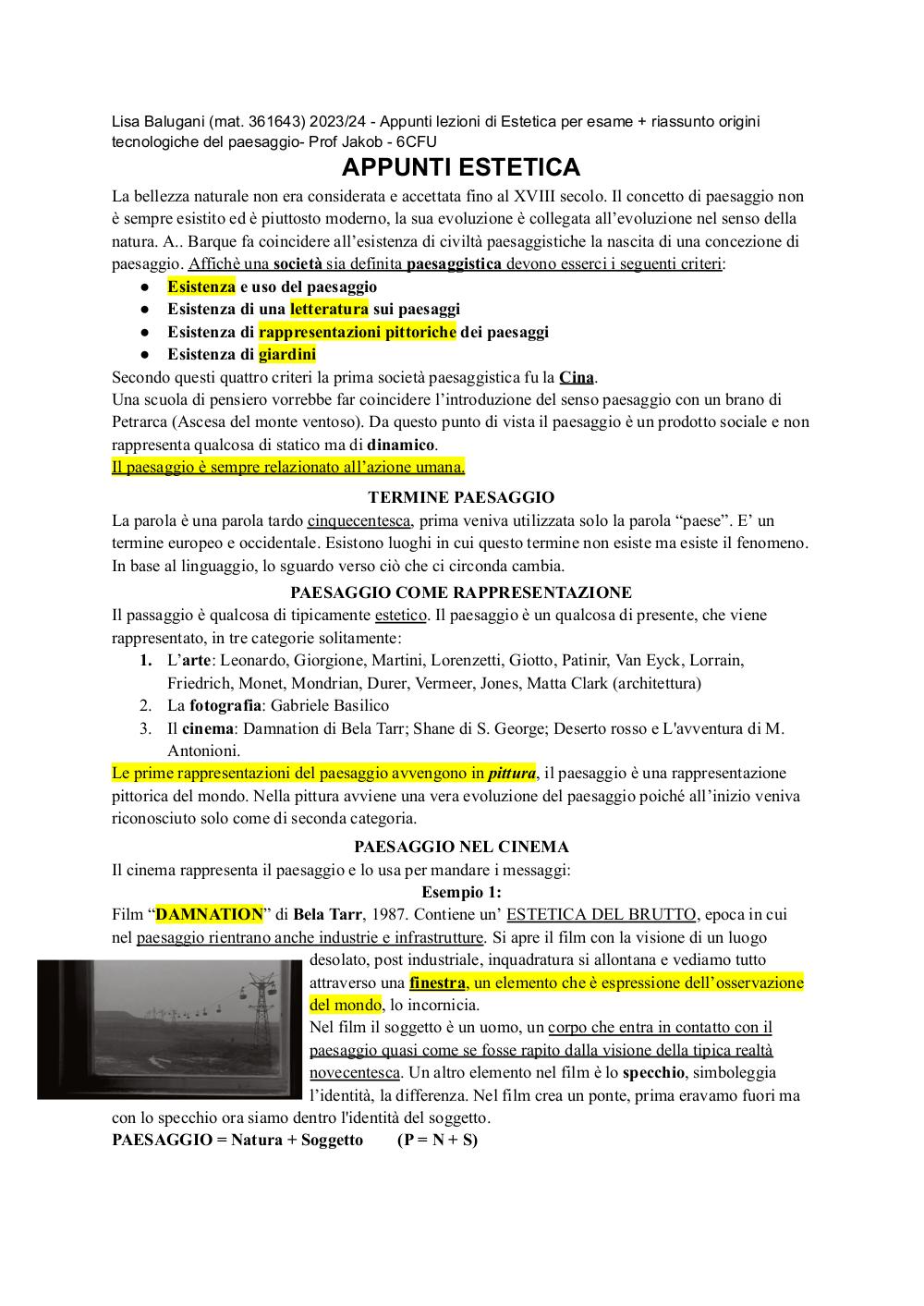 Lisa Balugani (mat. 361643) 2023/24 - Appunti lezioni di Estetica per esame + riassunto origini tecnologiche del paesaggio- Prof Jakob - 6CFU

APPUNTI ESTETICA

La bellezza naturale non era considerata e accettata fino al XVIII secolo. Il concetto di paesaggio non è sempre esistito ed è piuttosto moderno, la sua evoluzione è collegata all'evoluzione nel senso della natura. A.. Barque fa coincidere all'esistenza di civiltà paesaggistiche la nascita di una concezione di paesaggio. Affichè una società sia definita paesaggistica devono esserci i seguenti criteri:

● Esistenza e uso del paesaggio
● Esistenza di una letteratura sui paesaggi
● Esistenza di rappresentazioni pittoriche dei paesaggi
● Esistenza di giardini

Secondo questi quattro criteri la prima società paesaggistica fu la Cina.
Una scuola di pensiero vorrebbe far coincidere l'introduzione del senso paesaggio con un brano di Petrarca (Ascesa del monte ventoso). Da questo punto di vista il paesaggio è un prodotto sociale e non rappresenta qualcosa di statico ma di dinamico.
Il paesaggio è sempre relazionato all'azione umana.

TERMINE PAESAGGIO

La parola è una parola tardo cinquecentesca, prima veniva utilizzata solo la parola "paese". E' un termine europeo e occidentale. Esistono luoghi in cui questo termine non esiste ma esiste il fenomeno. In base al linguaggio, lo sguardo verso ciò che ci circonda cambia.

PAESAGGIO COME RAPPRESENTAZIONE

Il passaggio è qualcosa di tipicamente estetico. Il paesaggio è un qualcosa di presente, che viene rappresentato, in tre categorie solitamente:

1. L'arte: Leonardo, Giorgione, Martini, Lorenzetti, Giotto, Patinir, Van Eyck, Lorrain, Friedrich, Monet, Mondrian, Durer, Vermeer, Jones, Matta Clark (architettura)
2. La fotografia: Gabriele Basilico
3. Il cinema: Damnation di Bela Tarr; Shane di S. George; Deserto rosso e L'avventura di M. Antonioni.

Le prime rappresentazioni del paesaggio avvengono in pittura, il paesaggio è una rappresentazione pittorica del mondo. Nella pittura avviene una vera evoluzione del paesaggio poiché all'inizio veniva riconosciuto solo come di seconda categoria.

PAESAGGIO NEL CINEMA

Il cinema rappresenta il paesaggio e lo usa per mandare i messaggi:

Esempio 1:

Film "DAMNATION" di Bela Tarr, 1987. Contiene un' ESTETICA DEL BRUTTO, epoca in cui nel paesaggio rientrano anche industrie e infrastrutture. Si apre il film con la visione di un luogo desolato, post industriale, inquadratura si allontana e vediamo tutto attraverso una finestra, un elemento che è espressione dell'osservazione del mondo, lo incornicia.
Nel film il soggetto è un uomo, un corpo che entra in contatto con il paesaggio quasi come se fosse rapito dalla visione della tipica realtà novecentesca. Un altro elemento nel film è lo specchio, simboleggia l'identità, la differenza. Nel film crea un ponte, prima eravamo fuori ma con lo specchio ora siamo dentro l'identità del soggetto.
PAESAGGIO = Natura + Soggetto (P = N + S)